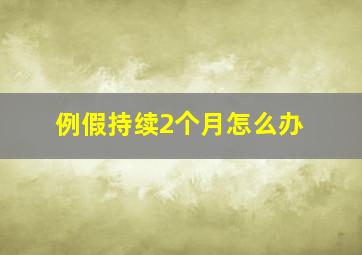 例假持续2个月怎么办